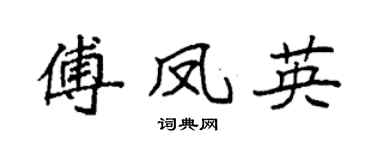 傅凤英

词典网